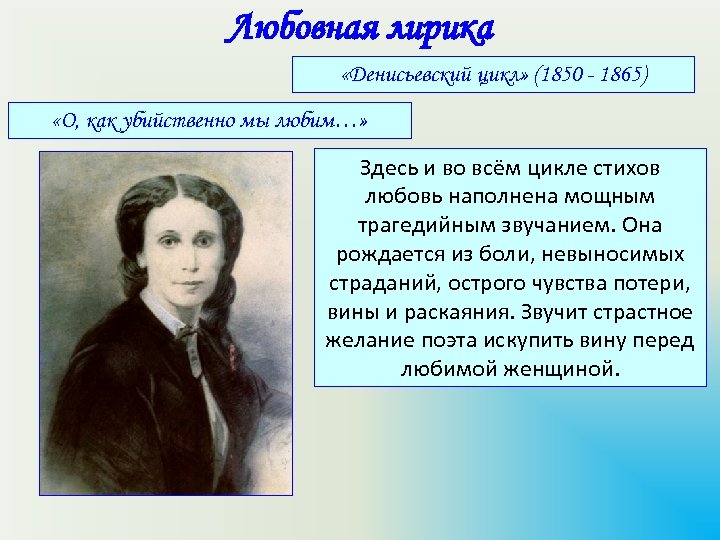 Любовная лирика

«Денисьевский цикл» (1850 - 1865)

«О, как убийственно мы любим…»

Здесь и во всём цикле стихов любовь наполнена мощным трагедийным звучанием. Она рождается из боли, невыносимых страданий, острого чувства потери, вины и раскаяния. Звучит страстное желание поэта искупить вину перед любимой женщиной.